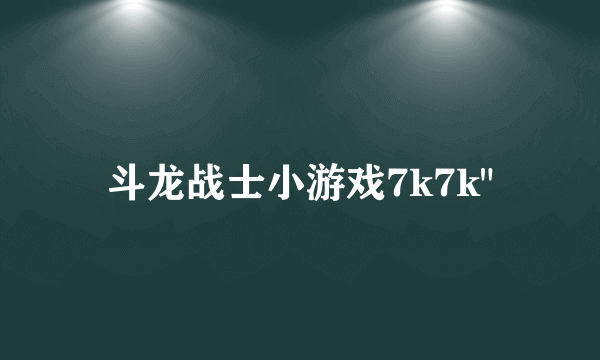 斗龙战士小游戏7k7k"